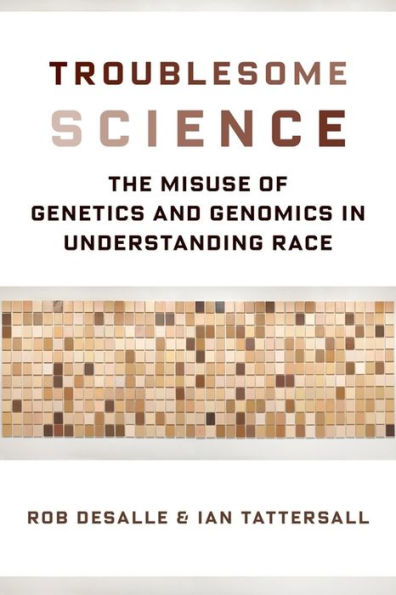 TROUBLESOME
SCIENCE

THE MISUSE OF GENETICS AND GENOMICS IN UNDERSTANDING RACE

ROB DESALLE & IAN TATTERSALL